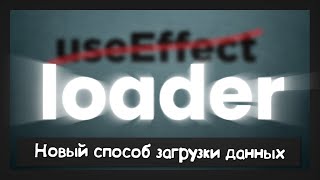 useEffect

loader

Новый способ загрузки данных